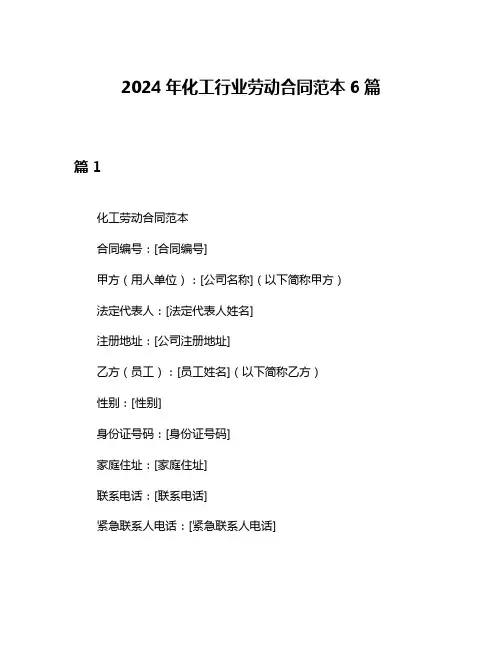 2024 年化工行业劳动合同范本 6 篇

篇 1

化工劳动合同范本

合同编号：[合同编号]

甲方（用人单位）：[公司名称]（以下简称甲方）

法定代表人：[法定代表人姓名]

注册地址：[公司注册地址]

乙方（员工）：[员工姓名]（以下简称乙方）

性别：[性别]

身份证号码：[身份证号码]

家庭住址：[家庭住址]

联系电话：[联系电话]

紧急联系人电话：[紧急联系人电话]